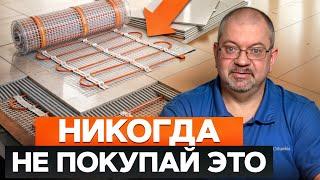 НИКОГДА
НЕ ПОКУПАЙ ЭТО

Columbia